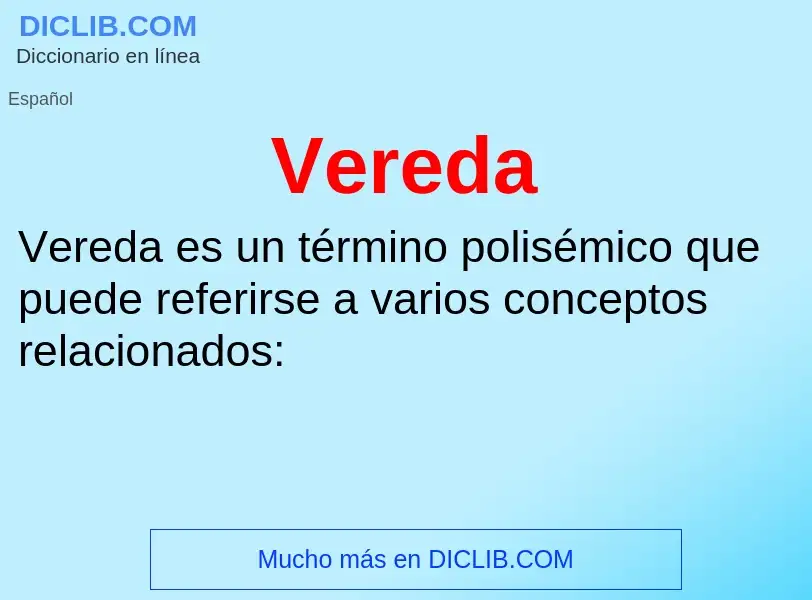 DICLIB.COM
Diccionario en línea

Español

Vereda

Vereda es un término polisémico que puede referirse a varios conceptos relacionados:

Mucho más en DICLIB.COM